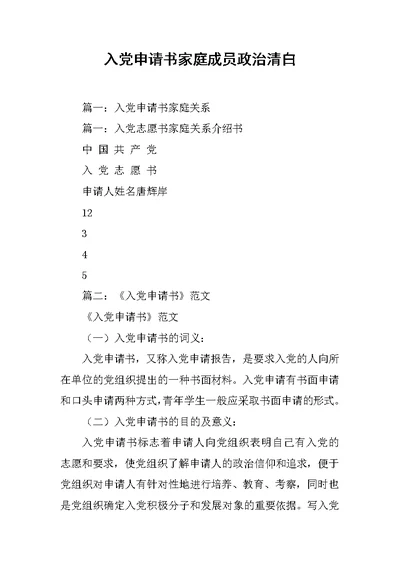 入党申请书家庭成员政治清白

篇一：入党申请书家庭关系

篇一：入党志愿书家庭关系介绍书

中 国 共 产 党

入 党 志 愿 书

申请人姓名唐辉岸

12

3

4

5

篇二：《入党申请书》范文

《入党申请书》范文

（一）入党申请书的词义：

入党申请书，又称入党申请报告，是要求入党的人向所在单位的党组织提出的一种书面材料。入党申请有书面申请和口头申请两种方式，青年学生一般应采取书面申请的形式。

（二）入党申请书的目的及意义：

入党申请书标志着申请人向党组织表明自己有入党的志愿和要求，使党组织了解申请人的政治信仰和追求，便于党组织对申请人有针对性地进行培养、教育、考察，同时也是党组织确定入党积极分子和发展对象的重要依据。写入党